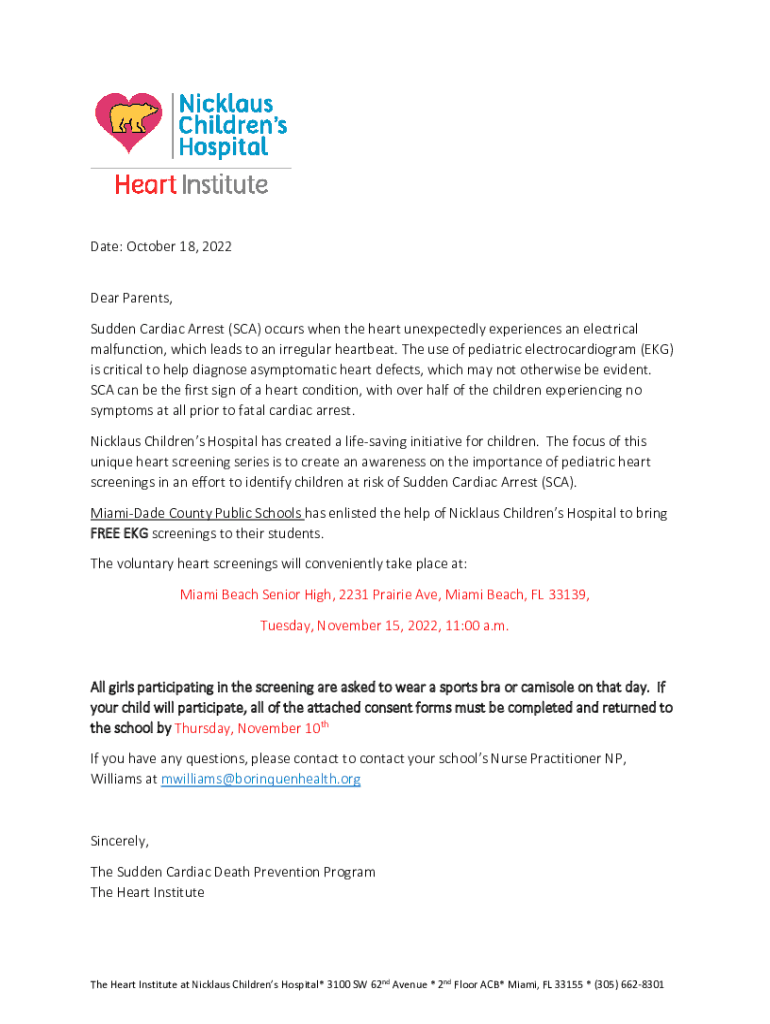 Nicklaus Children's Hospital

Heart Institute

Date: October 18, 2022

Dear Parents,

Sudden Cardiac Arrest (SCA) occurs when the heart unexpectedly experiences an electrical malfunction, which leads to an irregular heartbeat. The use of pediatric electrocardiogram (EKG) is critical to help diagnose asymptomatic heart defects, which may not otherwise be evident. SCA can be the first sign of a heart condition, with over half of the children experiencing no symptoms at all prior to fatal cardiac arrest.

Nicklaus Children's Hospital has created a life-saving initiative for children. The focus of this unique heart screening series is to create an awareness on the importance of pediatric heart screenings in an effort to identify children at risk of Sudden Cardiac Arrest (SCA).

Miami-Dade County Public Schools has enlisted the help of Nicklaus Children's Hospital to bring FREE EKG screenings to their students.

The voluntary heart screenings will conveniently take place at:

Miami Beach Senior High, 2231 Prairie Ave, Miami Beach, FL 33139,

Tuesday, November 15, 2022, 11:00 a.m.

All girls participating in the screening are asked to wear a sports bra or camisole on that day. If your child will participate, all of the attached consent forms must be completed and returned to the school by Thursday, November 10$^{th}$

If you have any questions, please contact to contact your school's Nurse Practitioner NP, Williams at mwilliams@borinquenhealth.org

Sincerely,

The Sudden Cardiac Death Prevention Program
The Heart Institute

The Heart Institute at Nicklaus Children's Hospital* 3100 SW 62$^{nd}$ Avenue * 2$^{nd}$ Floor ACB* Miami, FL 33155 * (305) 662-8301